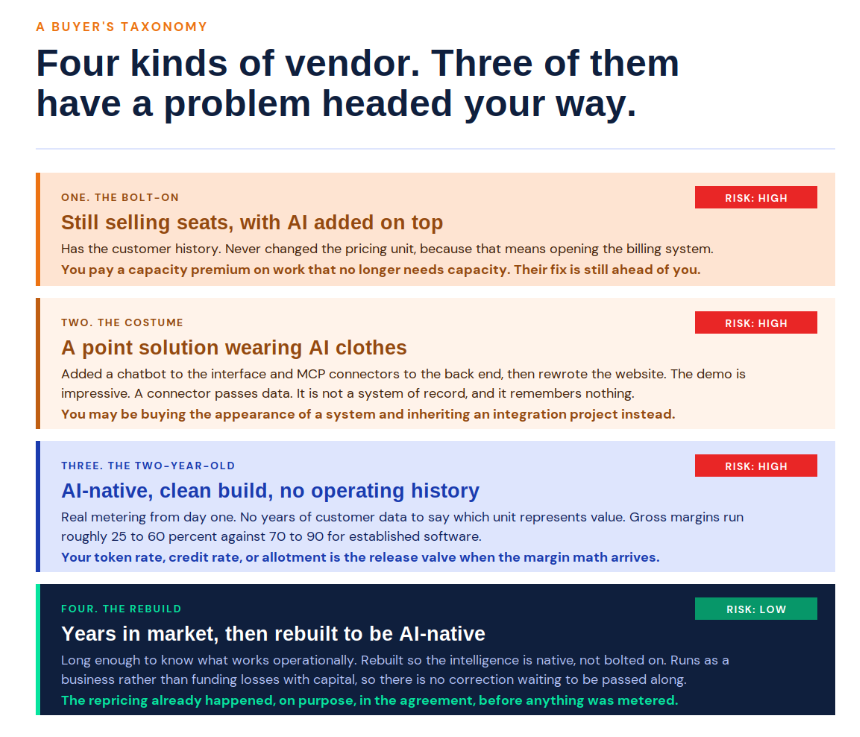 A BUYER'S TAXONOMY

Four kinds of vendor. Three of them have a problem headed your way.

ONE. THE BOLT-ON

RISK: HIGH

Still selling seats, with AI added on top

Has the customer history. Never changed the pricing unit, because that means opening the billing system.

You pay a capacity premium on work that no longer needs capacity. Their fix is still ahead of you.

TWO. THE COSTUME

RISK: HIGH

A point solution wearing AI clothes

Added a chatbot to the interface and MCP connectors to the back end, then rewrote the website. The demo is impressive. A connector passes data. It is not a system of record, and it remembers nothing.

You may be buying the appearance of a system and inheriting an integration project instead.

THREE. THE TWO-YEAR-OLD

RISK: HIGH

AI-native, clean build, no operating history

Real metering from day one. No years of customer data to say which unit represents value. Gross margins run roughly 25 to 60 percent against 70 to 90 for established software.

Your token rate, credit rate, or allotment is the release valve when the margin math arrives.

FOUR. THE REBUILD

RISK: LOW

Years in market, then rebuilt to be AI-native

Long enough to know what works operationally. Rebuilt so the intelligence is native, not bolted on. Runs as a business rather than funding losses with capital, so there is no correction waiting to be passed along.

The repricing already happened, on purpose, in the agreement, before anything was metered.